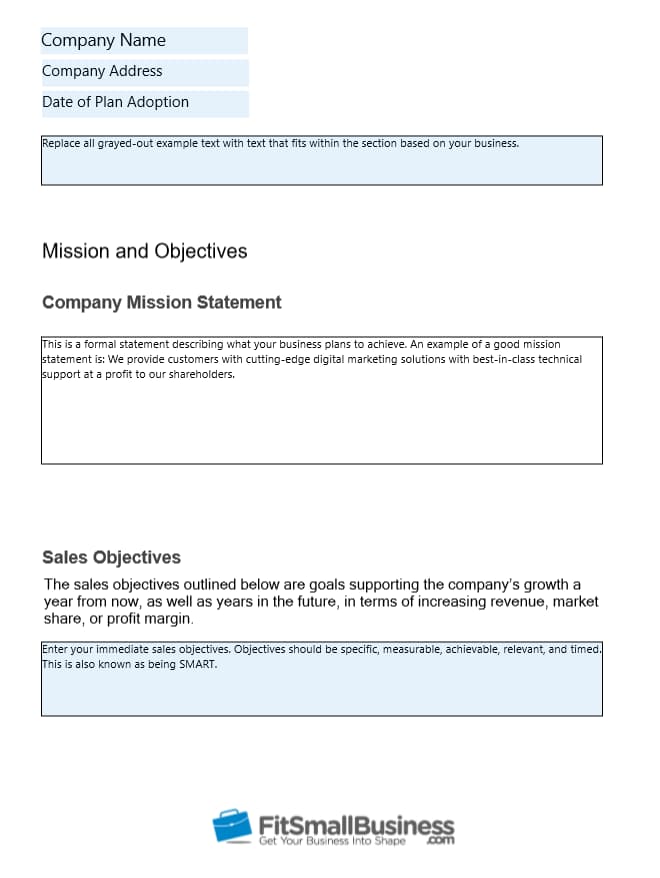 Company Name
Company Address
Date of Plan Adoption

Replace all grayed-out example text with text that fits within the section based on your business.

Mission and Objectives

Company Mission Statement

This is a formal statement describing what your business plans to achieve. An example of a good mission statement is: We provide customers with cutting-edge digital marketing solutions with best-in-class technical support at a profit to our shareholders.

Sales Objectives

The sales objectives outlined below are goals supporting the company's growth a year from now, as well as years in the future, in terms of increasing revenue, market share, or profit margin.

Enter your immediate sales objectives. Objectives should be specific, measurable, achievable, relevant, and timed. This is also known as being SMART.

FitSmallBusiness.com
Get Your Business Into Shape